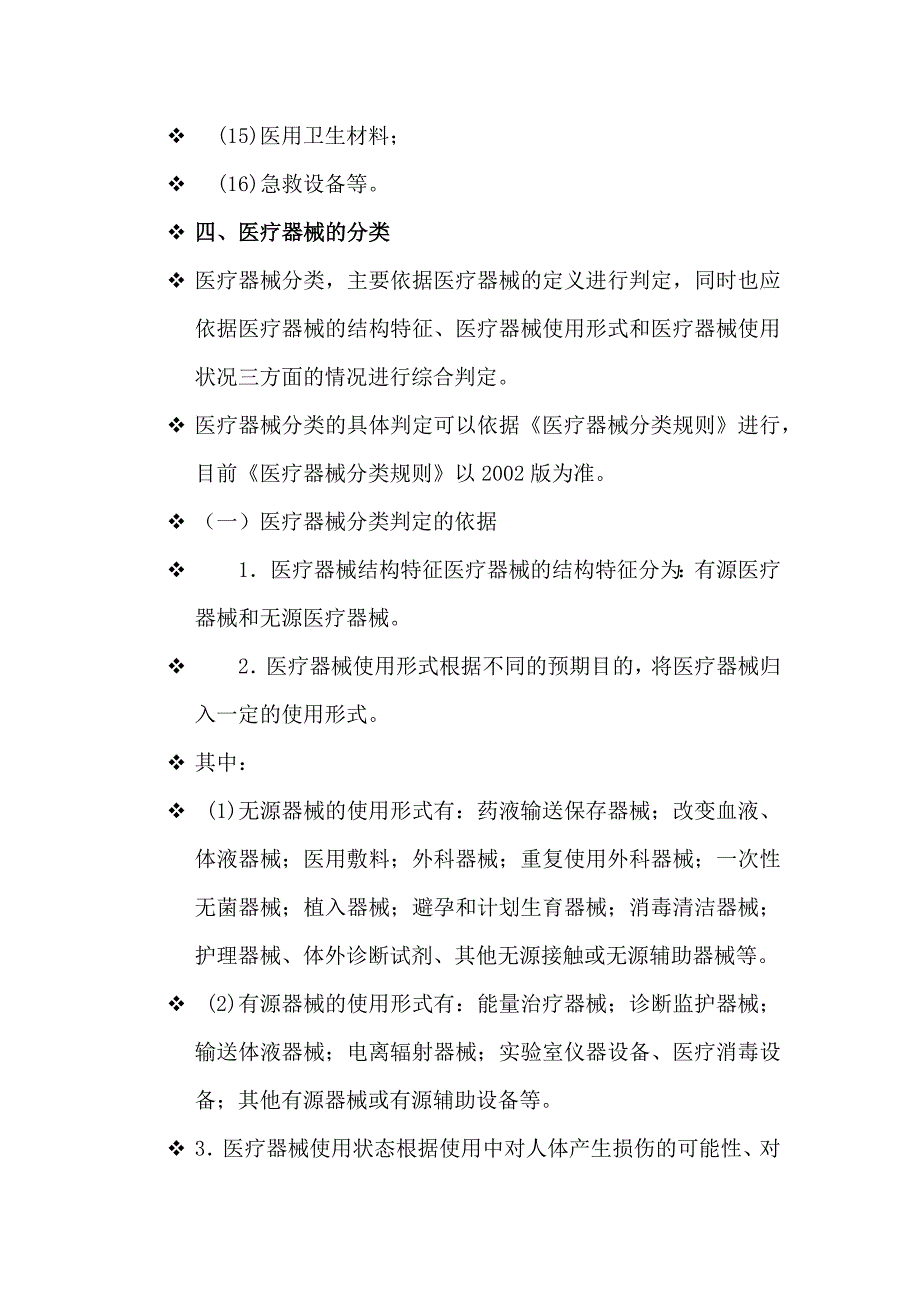 ❖ (15)医用卫生材料；

❖ (16)急救设备等。

❖ 四、医疗器械的分类

❖ 医疗器械分类，主要依据医疗器械的定义进行判定，同时也应依据医疗器械的结构特征、医疗器械使用形式和医疗器械使用状况三方面的情况进行综合判定。

❖ 医疗器械分类的具体判定可以依据《医疗器械分类规则》进行，目前《医疗器械分类规则》以 2002 版为准。

❖ （一）医疗器械分类判定的依据

❖ 1．医疗器械结构特征医疗器械的结构特征分为：有源医疗器械和无源医疗器械。

❖ 2．医疗器械使用形式根据不同的预期目的，将医疗器械归入一定的使用形式。

❖ 其中：

❖ (1)无源器械的使用形式有：药液输送保存器械；改变血液、体液器械；医用敷料；外科器械；重复使用外科器械；一次性无菌器械；植入器械；避孕和计划生育器械；消毒清洁器械；护理器械、体外诊断试剂、其他无源接触或无源辅助器械等。

❖ (2)有源器械的使用形式有：能量治疗器械；诊断监护器械；输送体液器械；电离辐射器械；实验室仪器设备、医疗消毒设备；其他有源器械或有源辅助设备等。

❖ 3．医疗器械使用状态根据使用中对人体产生损伤的可能性、对